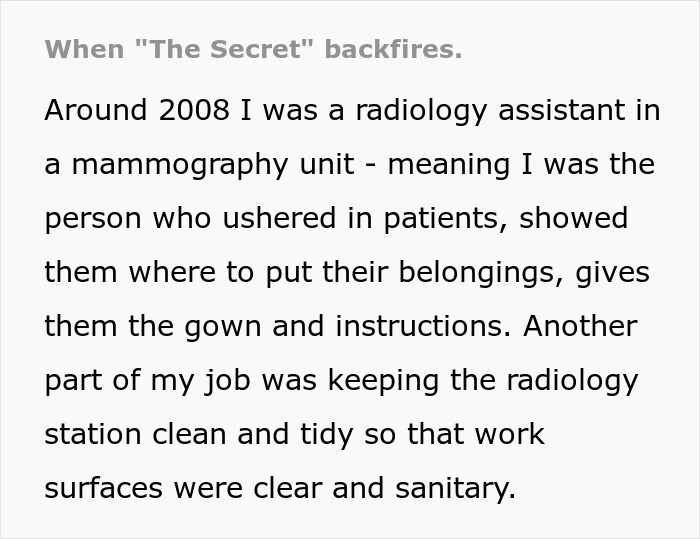 When "The Secret" backfires.

Around 2008 I was a radiology assistant in a mammography unit - meaning I was the person who ushered in patients, showed them where to put their belongings, gives them the gown and instructions. Another part of my job was keeping the radiology station clean and tidy so that work surfaces were clear and sanitary.